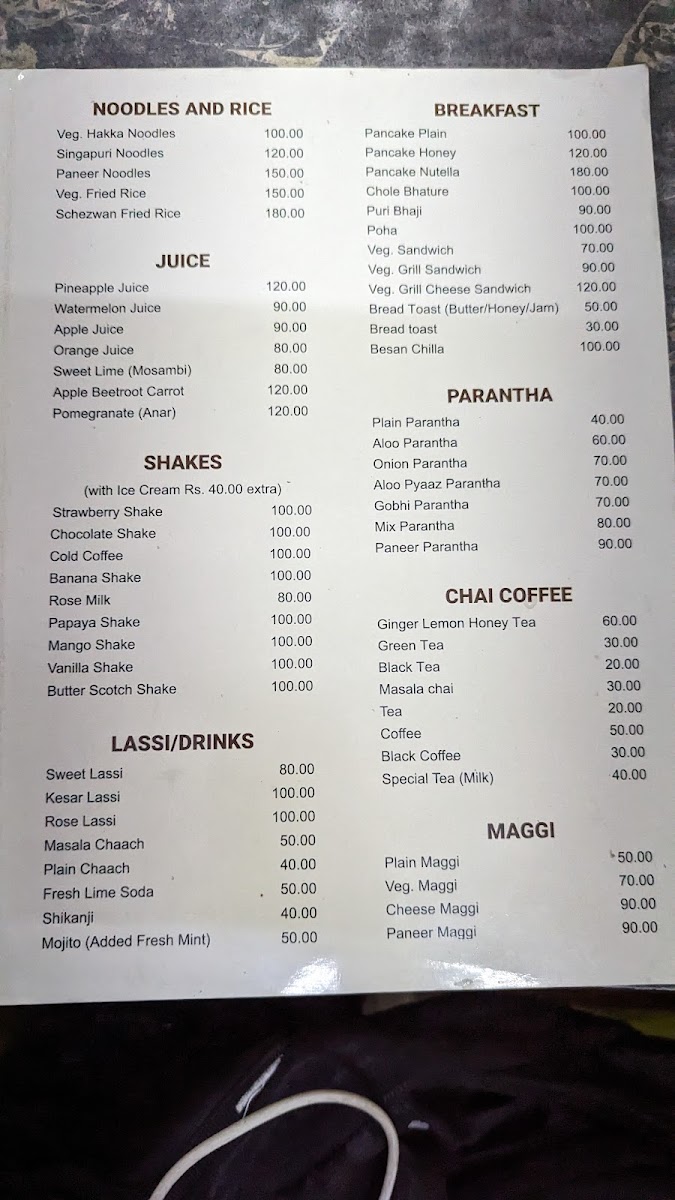 NOODLES AND RICE

Veg. Hakka Noodles 100.00
Singapuri Noodles 120.00
Paneer Noodles 150.00
Veg. Fried Rice 150.00
Schezwan Fried Rice 180.00

JUICE

Pineapple Juice 120.00
Watermelon Juice 90.00
Apple Juice 90.00
Orange Juice 80.00
Sweet Lime (Mosambi) 80.00
Apple Beetroot Carrot 120.00
Pomegranate (Anar) 120.00

SHAKES

(with Ice Cream Rs. 40.00 extra)
Strawberry Shake 100.00
Chocolate Shake 100.00
Cold Coffee 100.00
Banana Shake 100.00
Rose Milk 80.00
Papaya Shake 100.00
Mango Shake 100.00
Vanilla Shake 100.00
Butter Scotch Shake 100.00

LASSI/DRINKS

Sweet Lassi 80.00
Kesar Lassi 100.00
Rose Lassi 100.00
Masala Chaach 50.00
Plain Chaach 40.00
Fresh Lime Soda 50.00
Shikanji 40.00
Mojito (Added Fresh Mint) 50.00

BREAKFAST

Pancake Plain 100.00
Pancake Honey 120.00
Pancake Nutella 180.00
Chole Bhature 100.00
Puri Bhaji 90.00
Poha 100.00
Veg. Sandwich 70.00
Veg. Grill Sandwich 90.00
Veg. Grill Cheese Sandwich 120.00
Bread Toast (Butter/Honey/Jam) 50.00
Bread toast 30.00
Besan Chilla 100.00

PARANTHA

Plain Parantha 40.00
Aloo Parantha 60.00
Onion Parantha 70.00
Aloo Pyaaz Parantha 70.00
Gobhi Parantha 70.00
Mix Parantha 80.00
Paneer Parantha 90.00

CHAI COFFEE

Ginger Lemon Honey Tea 60.00
Green Tea 30.00
Black Tea 20.00
Masala chai 30.00
Tea 20.00
Coffee 50.00
Black Coffee 30.00
Special Tea (Milk) 40.00

MAGGI

Plain Maggi 50.00
Veg. Maggi 70.00
Cheese Maggi 90.00
Paneer Maggi 90.00